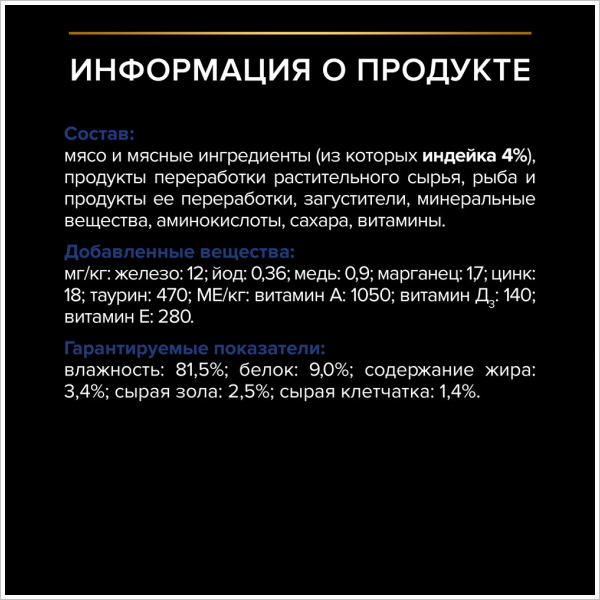 ИНФОРМАЦИЯ О ПРОДУКТЕ

Состав:
мясо и мясные ингредиенты (из которых индейка 4%), продукты переработки растительного сырья, рыба и продукты ее переработки, загустители, минеральные вещества, аминокислоты, сахара, витамины.

Добавленные вещества:
мг/кг: железо: 12; йод: 0,36; медь: 0,9; марганец: 1,7; цинк: 18; таурин: 470; МЕ/кг: витамин А: 1050; витамин $Д_3$: 140; витамин Е: 280.

Гарантируемые показатели:
влажность: 81,5%; белок: 9,0%; содержание жира: 3,4%; сырая зола: 2,5%; сырая клетчатка: 1,4%.